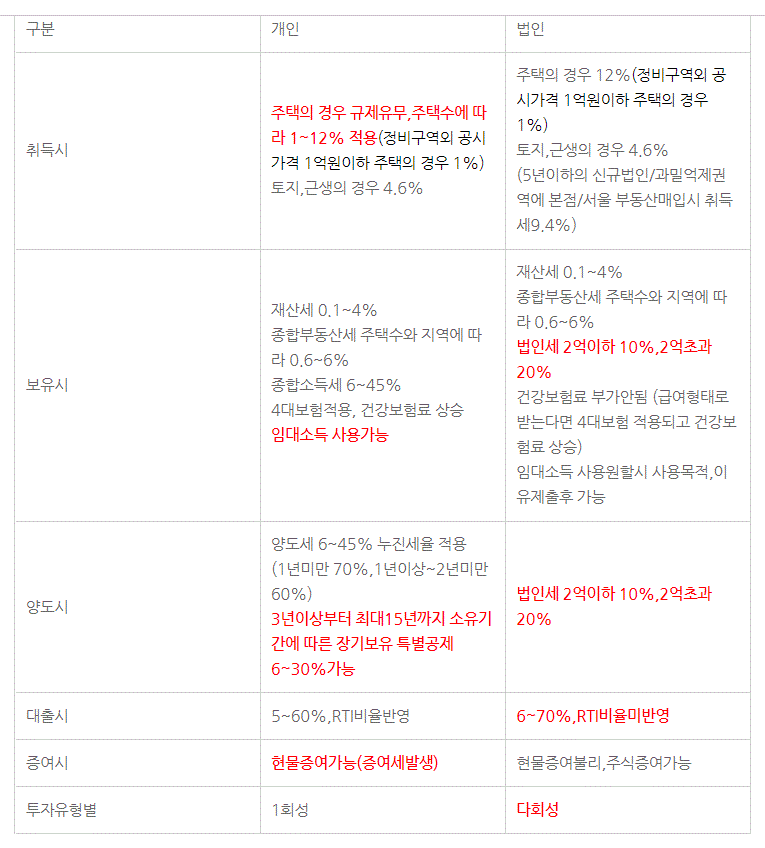 | 구분 | 개인 | 법인 |
|---|---|---|
| 취득시 | 주택의 경우 규제유무,주택수에 따라 1~12% 적용(정비구역외 공시가격 1억원이하 주택의 경우 1%) 토지,근생의 경우 4.6% | 주택의 경우 12%(정비구역외 공시가격 1억원이하 주택의 경우 1%) 토지,근생의 경우 4.6% (5년이하의 신규법인/과밀억제권역에 본점/서울 부동산매입시 취득세9.4%) |
| 보유시 | 재산세 0.1~4% 종합부동산세 주택수와 지역에 따라 0.6~6% 종합소득세 6~45% 4대보험적용, 건강보험료 상승 임대소득 사용가능 | 재산세 0.1~4% 종합부동산세 주택수와 지역에 따라 0.6~6% 법인세 2억이하 10%,2억초과 20% 건강보험료 부가안됨 (급여형태로 받는다면 4대보험 적용되고 건강보험료 상승) 임대소득 사용원할시 사용목적,이유제출후 가능 |
| 양도시 | 양도세 6~45% 누진세율 적용 (1년미만 70%,1년이상~2년미만 60%) 3년이상부터 최대15년까지 소유기간에 따른 장기보유 특별공제 6~30%가능 | 법인세 2억이하 10%,2억초과 20% |
| 대출시 | 5~60%,RTI비율반영 | 6~70%,RTI비율미반영 |
| 증여시 | 현물증여가능(증여세발생) | 현물증여불리,주식증여가능 |
| 투자유형별 | 1회성 | 다회성 |